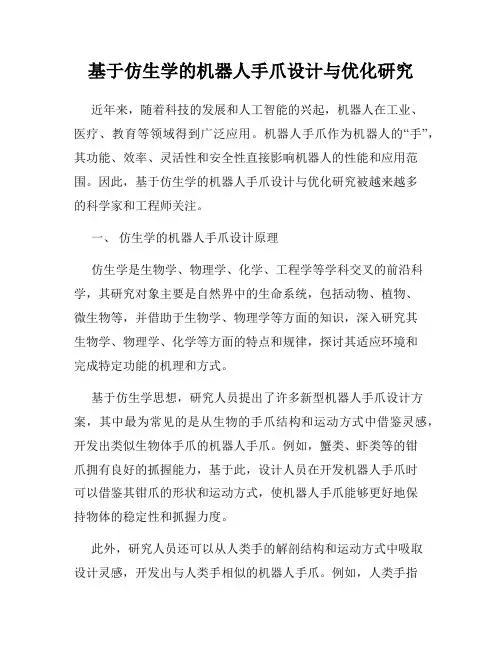 基于仿生学的机器人手爪设计与优化研究

近年来，随着科技的发展和人工智能的兴起，机器人在工业、医疗、教育等领域得到广泛应用。机器人手爪作为机器人的“手”，其功能、效率、灵活性和安全性直接影响机器人的性能和应用范围。因此，基于仿生学的机器人手爪设计与优化研究被越来越多的科学家和工程师关注。

一、 仿生学的机器人手爪设计原理

仿生学是生物学、物理学、化学、工程学等学科交叉的前沿科学，其研究对象主要是自然界中的生命系统，包括动物、植物、微生物等，并借助于生物学、物理学等方面的知识，深入研究其生物学、物理学、化学等方面的特点和规律，探讨其适应环境和完成特定功能的机理和方式。

基于仿生学思想，研究人员提出了许多新型机器人手爪设计方案，其中最为常见的是从生物的手爪结构和运动方式中借鉴灵感，开发出类似生物体手爪的机器人手爪。例如，蟹类、虾类等的钳爪拥有良好的抓握能力，基于此，设计人员在开发机器人手爪时可以借鉴其钳爪的形状和运动方式，使机器人手爪能够更好地保持物体的稳定性和抓握力度。

此外，研究人员还可以从人类手的解剖结构和运动方式中吸取设计灵感，开发出与人类手相似的机器人手爪。例如，人类手指